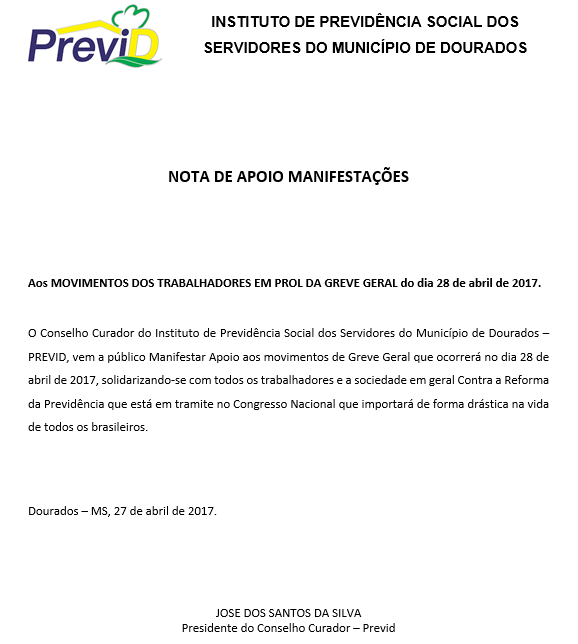 PreviD

INSTITUTO DE PREVIDÊNCIA SOCIAL DOS SERVIDORES DO MUNICÍPIO DE DOURADOS

NOTA DE APOIO MANIFESTAÇÕES

Aos MOVIMENTOS DOS TRABALHADORES EM PROL DA GREVE GERAL do dia 28 de abril de 2017.

O Conselho Curador do Instituto de Previdência Social dos Servidores do Município de Dourados – PREVID, vem a público Manifestar Apoio aos movimentos de Greve Geral que ocorrerá no dia 28 de abril de 2017, solidarizando-se com todos os trabalhadores e a sociedade em geral Contra a Reforma da Previdência que está em tramite no Congresso Nacional que importará de forma drástica na vida de todos os brasileiros.

Dourados – MS, 27 de abril de 2017.

JOSE DOS SANTOS DA SILVA
Presidente do Conselho Curador – Previd